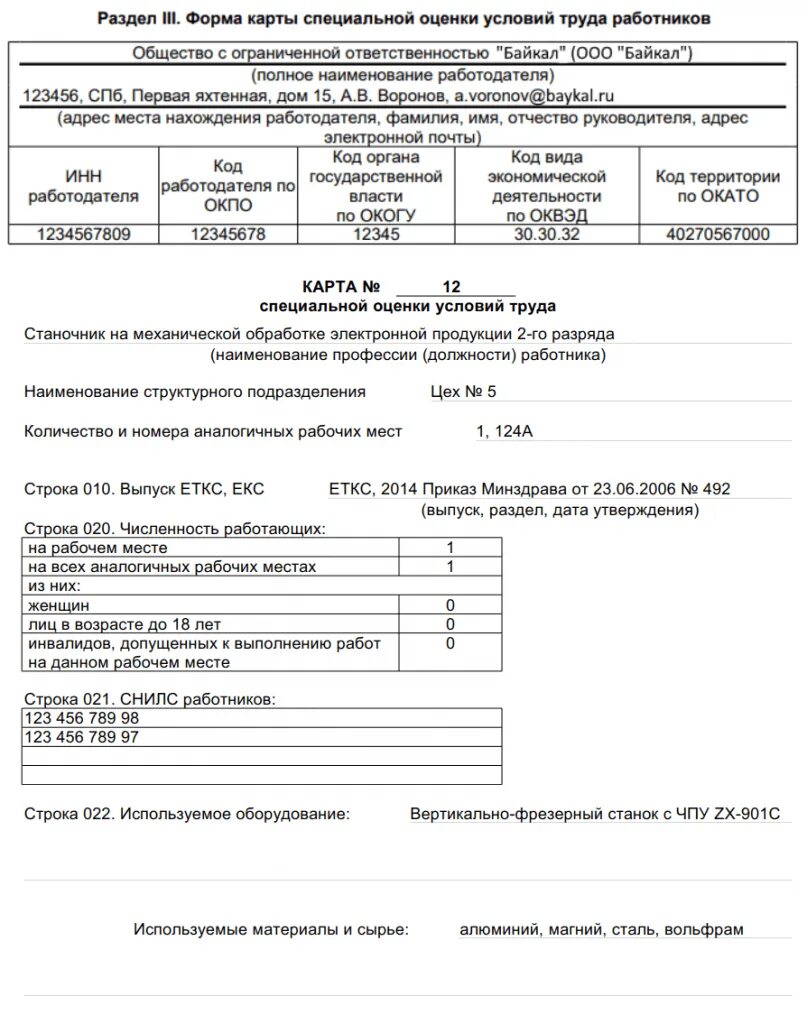 Раздел III. Форма карты специальной оценки условий труда работников

Общество с ограниченной ответственностью "Байкал" (ООО "Байкал")
(полное наименование работодателя)
123456, СПб, Первая яхтенная, дом 15, А.В. Воронов, a.voronov@baykal.ru
(адрес места нахождения работодателя, фамилия, имя, отчество руководителя, адрес электронной почты)

| ИНН работодателя | Код работодателя по ОКПО | Код органа государственной власти по ОКОГУ | Код вида экономической деятельности по ОКВЭД | Код территории по ОКАТО |
|---|---|---|---|---|
| 1234567809 | 12345678 | 12345 | 30.30.32 | 40270567000 |

КАРТА № 12
специальной оценки условий труда

Станочник на механической обработке электронной продукции 2-го разряда
(наименование профессии (должности) работника)

Наименование структурного подразделения Цех № 5

Количество и номера аналогичных рабочих мест 1, 124А

Строка 010. Выпуск ЕТКС, ЕКС ЕТКС, 2014 Приказ Минздрава от 23.06.2006 № 492
(выпуск, раздел, дата утверждения)

Строка 020. Численность работающих:

| | |
|---|---|
| на рабочем месте | 1 |
| на всех аналогичных рабочих местах | 1 |
| из них: | |
| женщин | 0 |
| лиц в возрасте до 18 лет | 0 |
| инвалидов, допущенных к выполнению работ на данном рабочем месте | 0 |

Строка 021. СНИЛС работников:

| |
|---|
| 123 456 789 98 |
| 123 456 789 97 |
| |
| |

Строка 022. Используемое оборудование: Вертикально-фрезерный станок с ЧПУ ZX-901C

Используемые материалы и сырье: алюминий, магний, сталь, вольфрам